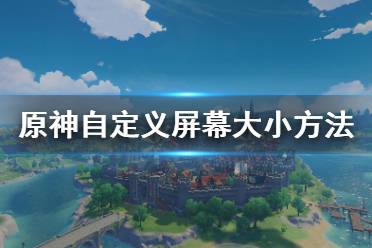 原神自定义屏幕大小方法